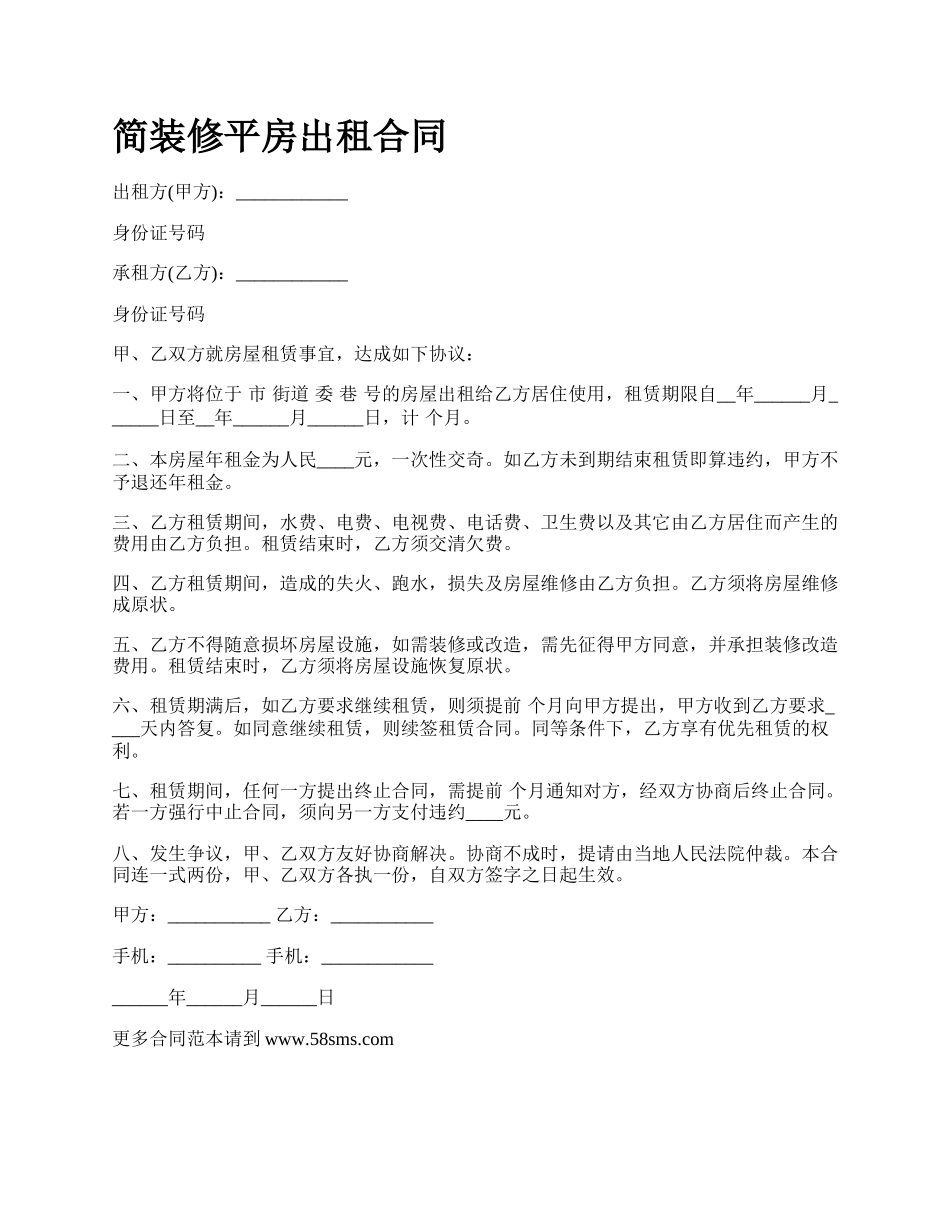 简装修平房出租合同

出租方(甲方)：____________

身份证号码

承租方(乙方)：____________

身份证号码

甲、乙双方就房屋租赁事宜，达成如下协议：

一、甲方将位于 市 街道 委 巷 号的房屋出租给乙方居住使用，租赁期限自__年______月______日至__年______月______日，计 个月。

二、本房屋年租金为人民____元，一次性交奇。如乙方未到期结束租赁即算违约，甲方不予退还年租金。

三、乙方租赁期间，水费、电费、电视费、电话费、卫生费以及其它由乙方居住而产生的费用由乙方负担。租赁结束时，乙方须交清欠费。

四、乙方租赁期间，造成的失火、跑水，损失及房屋维修由乙方负担。乙方须将房屋维修成原状。

五、乙方不得随意损坏房屋设施，如需装修或改造，需先征得甲方同意，并承担装修改造费用。租赁结束时，乙方须将房屋设施恢复原状。

六、租赁期满后，如乙方要求继续租赁，则须提前 个月向甲方提出，甲方收到乙方要求____天内答复。如同意继续租赁，则续签租赁合同。同等条件下，乙方享有优先租赁的权利。

七、租赁期间，任何一方提出终止合同，需提前 个月通知对方，经双方协商后终止合同。若一方强行中止合同，须向另一方支付违约____元。

八、发生争议，甲、乙双方友好协商解决。协商不成时，提请由当地人民法院仲裁。本合同连一式两份，甲、乙双方各执一份，自双方签字之日起生效。

甲方：___________ 乙方：___________

手机：__________ 手机：____________

______年______月______日

更多合同范本请到 www.58sms.com